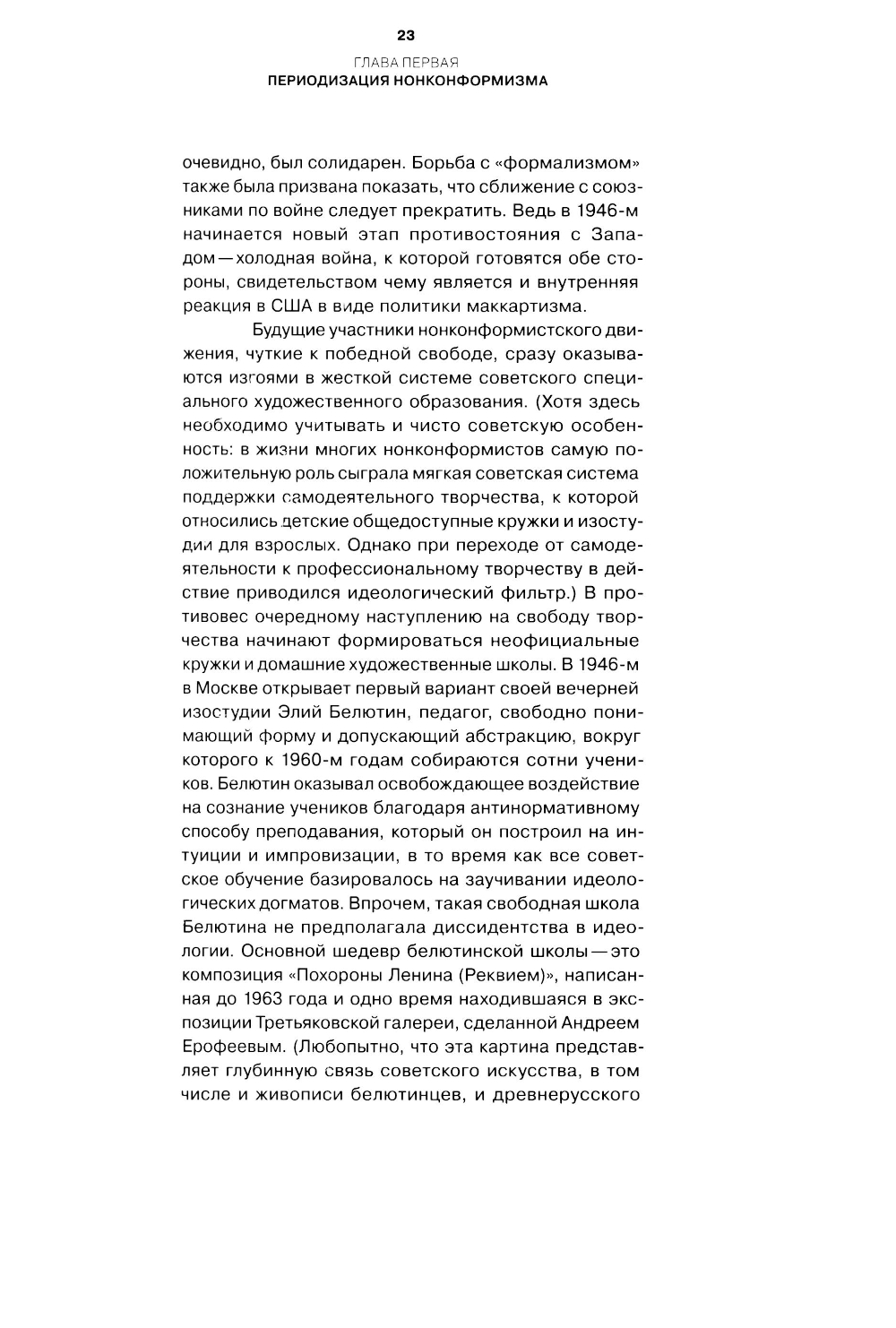 23

ГЛАВА ПЕРВАЯ
ПЕРИОДИЗАЦИЯ НОНКОНФОРМИЗМА

очевидно, был солидарен. Борьба с «формализмом» также была призвана показать, что сближение с союзниками по войне следует прекратить. Ведь в 1946-м начинается новый этап противостояния с Западом — холодная война, к которой готовятся обе стороны, свидетельством чему является и внутренняя реакция в США в виде политики маккартизма.

Будущие участники нонконформистского движения, чуткие к победной свободе, сразу оказываются изгоями в жесткой системе советского специального художественного образования. (Хотя здесь необходимо учитывать и чисто советскую особенность: в жизни многих нонконформистов самую положительную роль сыграла мягкая советская система поддержки самодеятельного творчества, к которой относились детские общедоступные кружки и изостудии для взрослых. Однако при переходе от самодеятельности к профессиональному творчеству в действие приводился идеологический фильтр.) В противовес очередному наступлению на свободу творчества начинают формироваться неофициальные кружки и домашние художественные школы. В 1946-м в Москве открывает первый вариант своей вечерней изостудии Элий Белютин, педагог, свободно понимающий форму и допускающий абстракцию, вокруг которого к 1960-м годам собираются сотни учеников. Белютин оказывал освобождающее воздействие на сознание учеников благодаря антинормативному способу преподавания, который он построил на интуиции и импровизации, в то время как все советское обучение базировалось на заучивании идеологических догматов. Впрочем, такая свободная школа Белютина не предполагала диссидентства в идеологии. Основной шедевр белютинской школы — это композиция «Похороны Ленина (Реквием)», написанная до 1963 года и одно время находившаяся в экспозиции Третьяковской галереи, сделанной Андреем Ерофеевым. (Любопытно, что эта картина представляет глубинную связь советского искусства, в том числе и живописи белютинцев, и древнерусского